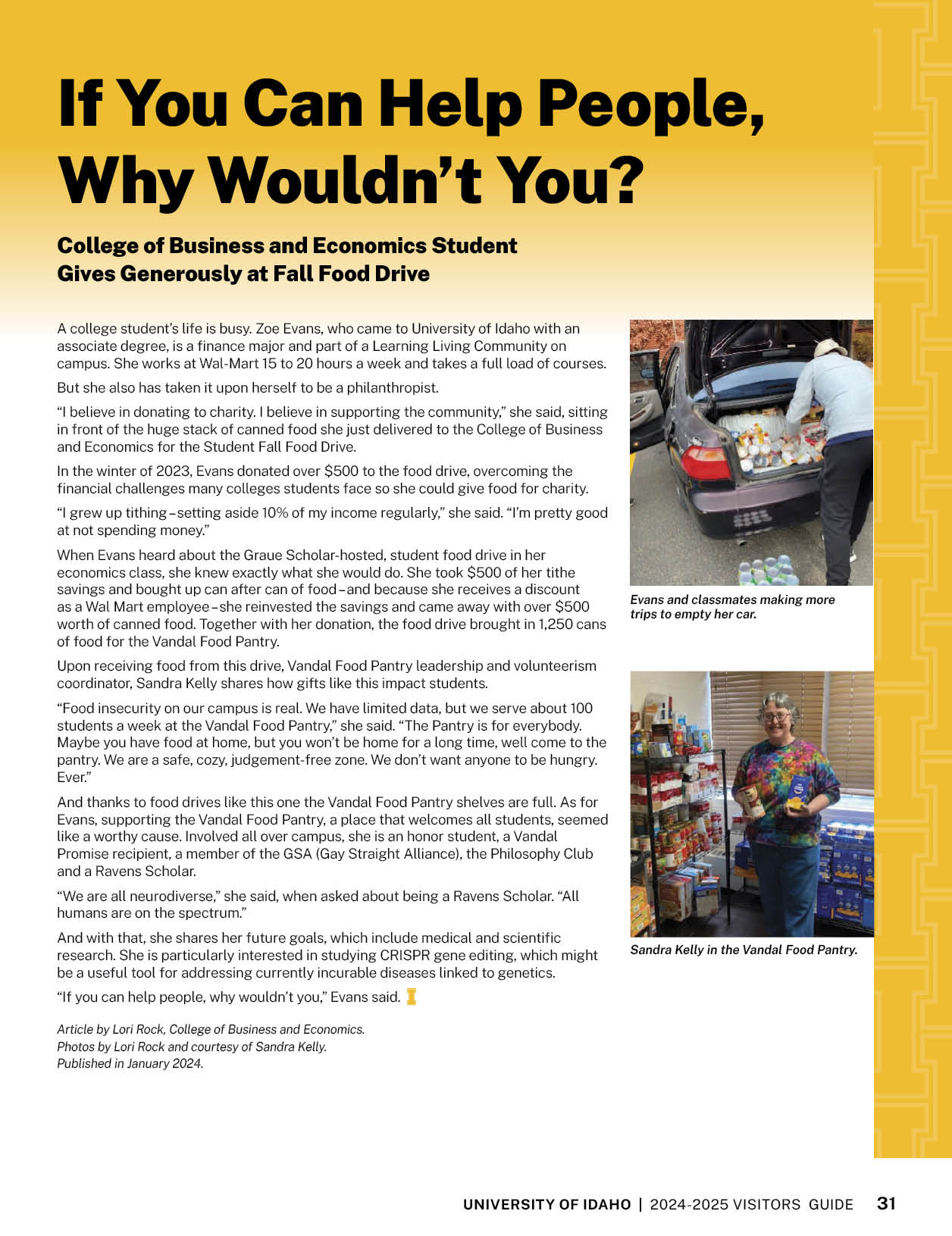 If You Can Help People, Why Wouldn't You?

College of Business and Economics Student Gives Generously at Fall Food Drive

A college student's life is busy. Zoe Evans, who came to University of Idaho with an associate degree, is a finance major and part of a Learning Living Community on campus. She works at Wal-Mart 15 to 20 hours a week and takes a full load of courses.

But she also has taken it upon herself to be a philanthropist.

"I believe in donating to charity. I believe in supporting the community," she said, sitting in front of the huge stack of canned food she just delivered to the College of Business and Economics for the Student Fall Food Drive.

In the winter of 2023, Evans donated over $500 to the food drive, overcoming the financial challenges many colleges students face so she could give food for charity.

"I grew up tithing – setting aside 10% of my income regularly," she said. "I'm pretty good at not spending money."

When Evans heard about the Graue Scholar-hosted, student food drive in her economics class, she knew exactly what she would do. She took $500 of her tithe savings and bought up can after can of food – and because she receives a discount as a Wal Mart employee – she reinvested the savings and came away with over $500 worth of canned food. Together with her donation, the food drive brought in 1,250 cans of food for the Vandal Food Pantry.

Upon receiving food from this drive, Vandal Food Pantry leadership and volunteerism coordinator, Sandra Kelly shares how gifts like this impact students.

"Food insecurity on our campus is real. We have limited data, but we serve about 100 students a week at the Vandal Food Pantry," she said. "The Pantry is for everybody. Maybe you have food at home, but you won't be home for a long time, well come to the pantry. We are a safe, cozy, judgement-free zone. We don't want anyone to be hungry. Ever."

And thanks to food drives like this one the Vandal Food Pantry shelves are full. As for Evans, supporting the Vandal Food Pantry, a place that welcomes all students, seemed like a worthy cause. Involved all over campus, she is an honor student, a Vandal Promise recipient, a member of the GSA (Gay Straight Alliance), the Philosophy Club and a Ravens Scholar.

"We are all neurodiverse," she said, when asked about being a Ravens Scholar. "All humans are on the spectrum."

And with that, she shares her future goals, which include medical and scientific research. She is particularly interested in studying CRISPR gene editing, which might be a useful tool for addressing currently incurable diseases linked to genetics.

"If you can help people, why wouldn't you," Evans said.

Article by Lori Rock, College of Business and Economics.
Photos by Lori Rock and courtesy of Sandra Kelly.
Published in January 2024.

Evans and classmates making more trips to empty her car.

Sandra Kelly in the Vandal Food Pantry.

UNIVERSITY OF IDAHO | 2024-2025 VISITORS GUIDE 31